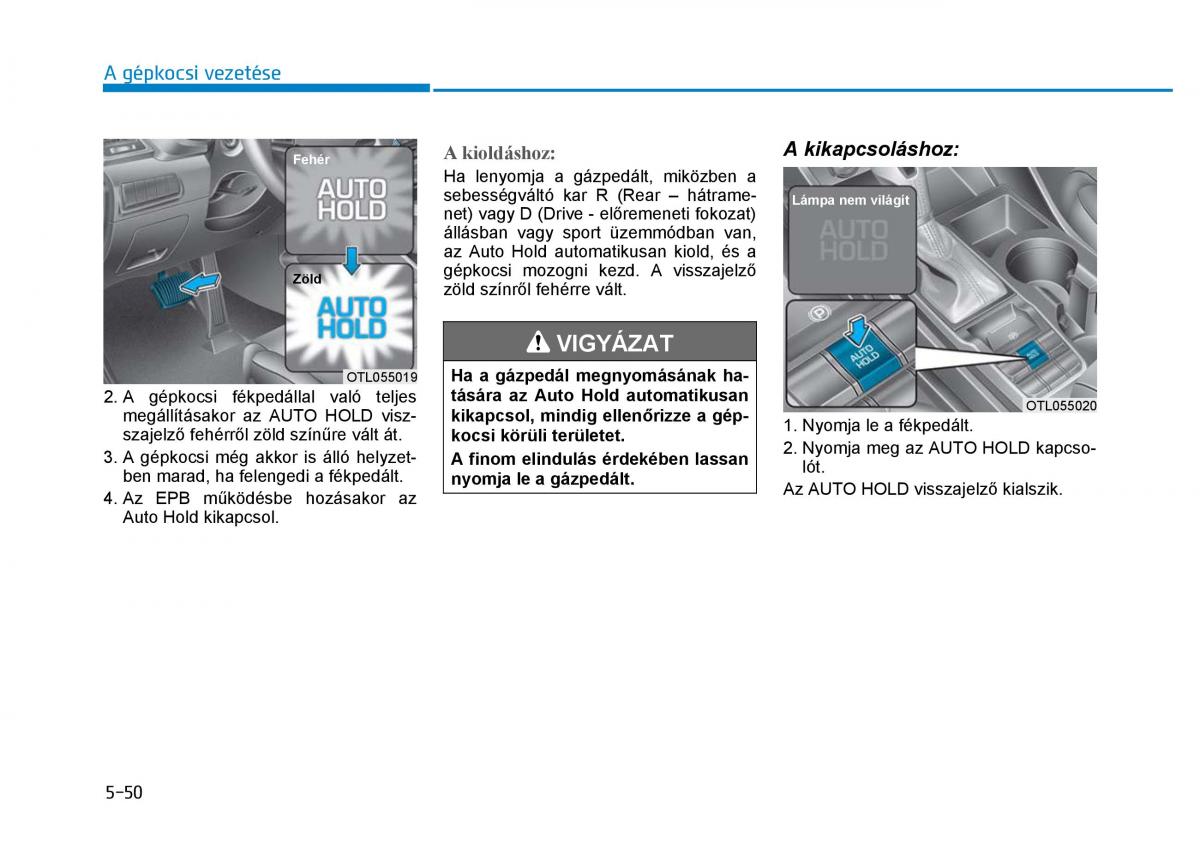 A gépkocsi vezetése

Fehér

AUTO HOLD

Zöld

AUTO HOLD

OTL055019

2. A gépkocsi fékpedállal való teljes megállításakor az AUTO HOLD visszajelző fehérről zöld színűre vált át.
3. A gépkocsi még akkor is álló helyzetben marad, ha felengedi a fékpedált.
4. Az EPB működésbe hozásakor az Auto Hold kikapcsol.

A kioldáshoz:
Ha lenyomja a gázpedált, miközben a sebességváltó kar R (Rear – hátramenet) vagy D (Drive - előremeneti fokozat) állásban vagy sport üzemmódban van, az Auto Hold automatikusan kiold, és a gépkocsi mozogni kezd. A visszajelző zöld színről fehérre vált.

VIGYÁZAT

Ha a gázpedál megnyomásának hatására az Auto Hold automatikusan kikapcsol, mindig ellenőrizze a gépkocsi körüli területet.

A finom elindulás érdekében lassan nyomja le a gázpedált.

A kikapcsoláshoz:

Lámpa nem világít

AUTO HOLD

AUTO HOLD

OTL055020

1. Nyomja le a fékpedált.
2. Nyomja meg az AUTO HOLD kapcsolót.
Az AUTO HOLD visszajelző kialszik.

5-50